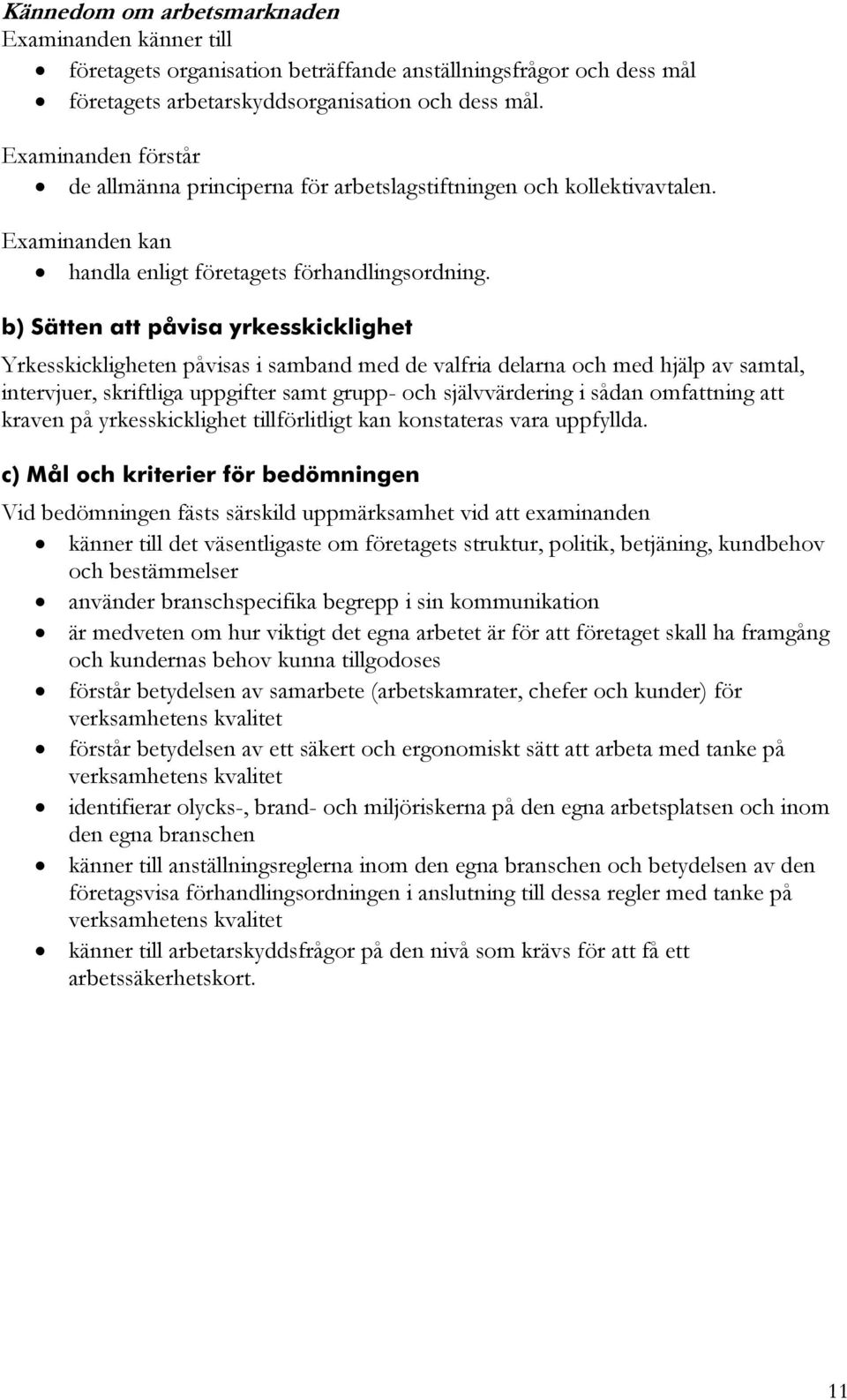 Kännedom om arbetsmarknaden
Examinanden känner till
• företagets organisation beträffande anställningsfrågor och dess mål
• företagets arbetarskyddsorganisation och dess mål.

Examinanden förstår
• de allmänna principerna för arbetslagstiftningen och kollektivavtalen.

Examinanden kan
• handla enligt företagets förhandlingsordning.

b) Sätten att påvisa yrkesskicklighet

Yrkesskickligheten påvisas i samband med de valfria delarna och med hjälp av samtal, intervjuer, skriftliga uppgifter samt grupp- och självvärdering i sådan omfattning att kraven på yrkesskicklighet tillförlitligt kan konstateras vara uppfyllda.

c) Mål och kriterier för bedömningen

Vid bedömningen fästs särskild uppmärksamhet vid att examinanden
• känner till det väsentligaste om företagets struktur, politik, betjäning, kundbehov och bestämmelser
• använder branschspecifika begrepp i sin kommunikation
• är medveten om hur viktigt det egna arbetet är för att företaget skall ha framgång och kundernas behov kunna tillgodoses
• förstår betydelsen av samarbete (arbetskamrater, chefer och kunder) för verksamhetens kvalitet
• förstår betydelsen av ett säkert och ergonomiskt sätt att arbeta med tanke på verksamhetens kvalitet
• identifierar olycks-, brand- och miljöriskerna på den egna arbetsplatsen och inom den egna branschen
• känner till anställningsreglerna inom den egna branschen och betydelsen av den företagsvisa förhandlingsordningen i anslutning till dessa regler med tanke på verksamhetens kvalitet
• känner till arbetarskyddsfrågor på den nivå som krävs för att få ett arbetssäkerhetskort.

11